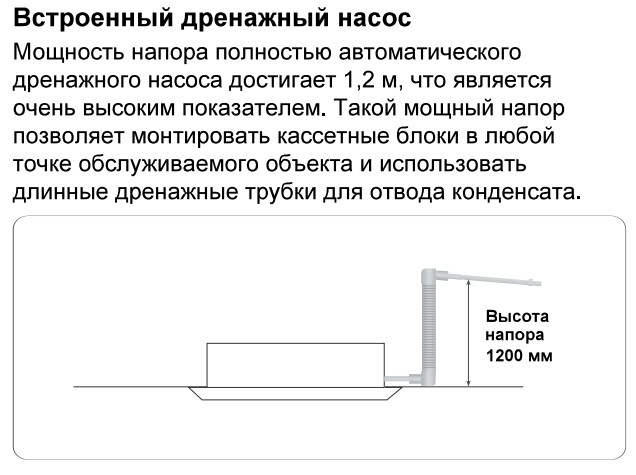 Встроенный дренажный насос

Мощность напора полностью автоматического дренажного насоса достигает 1,2 м, что является очень высоким показателем. Такой мощный напор позволяет монтировать кассетные блоки в любой точке обслуживаемого объекта и использовать длинные дренажные трубки для отвода конденсата.

Высота напора 1200 мм